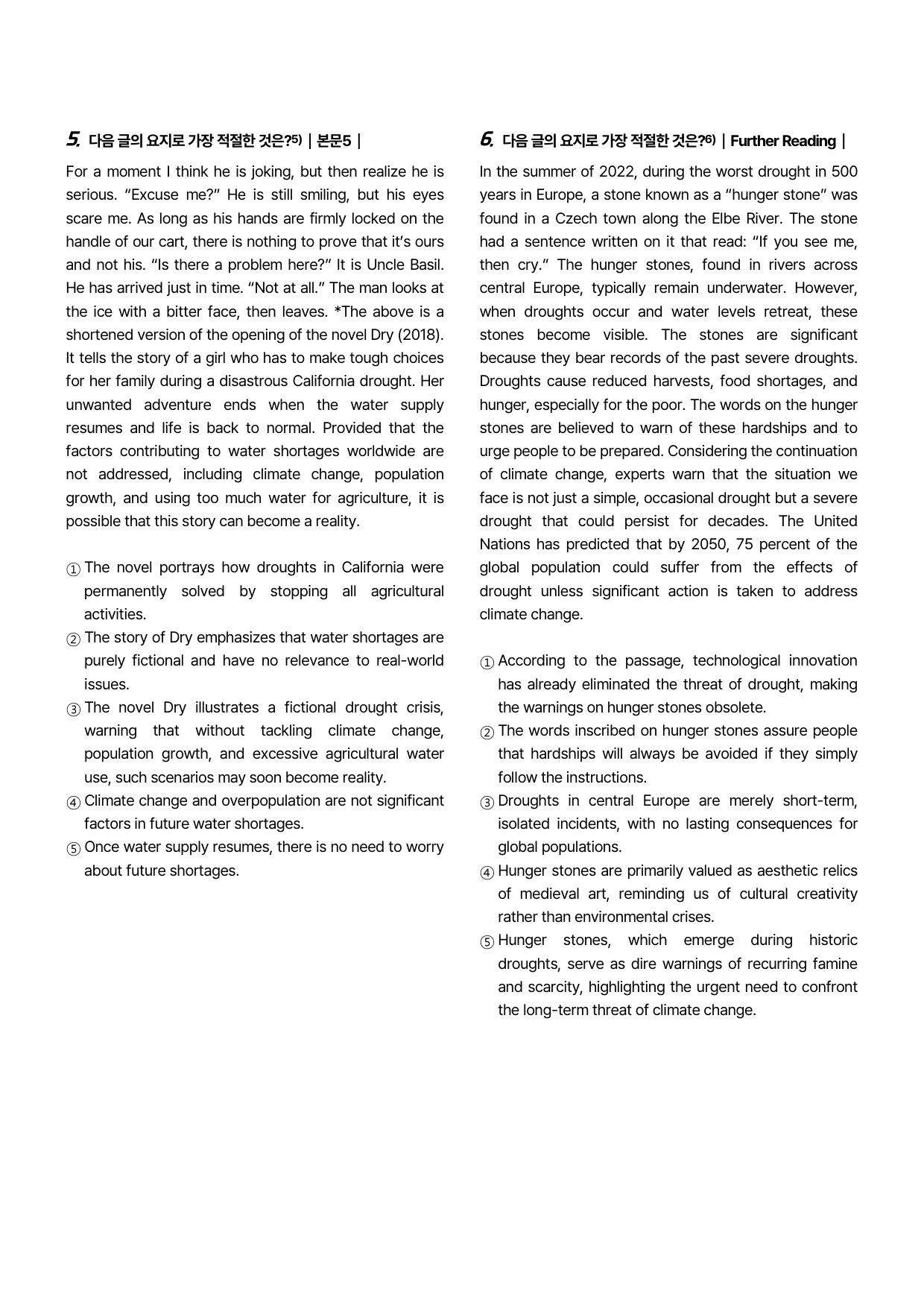 5. 다음 글의 요지로 가장 적절한 것은?$^{5)}$ | 본문5 |

For a moment I think he is joking, but then realize he is serious. "Excuse me?" He is still smiling, but his eyes scare me. As long as his hands are firmly locked on the handle of our cart, there is nothing to prove that it's ours and not his. "Is there a problem here?" It is Uncle Basil. He has arrived just in time. "Not at all." The man looks at the ice with a bitter face, then leaves. *The above is a shortened version of the opening of the novel Dry (2018). It tells the story of a girl who has to make tough choices for her family during a disastrous California drought. Her unwanted adventure ends when the water supply resumes and life is back to normal. Provided that the factors contributing to water shortages worldwide are not addressed, including climate change, population growth, and using too much water for agriculture, it is possible that this story can become a reality.

① The novel portrays how droughts in California were permanently solved by stopping all agricultural activities.
② The story of Dry emphasizes that water shortages are purely fictional and have no relevance to real-world issues.
③ The novel Dry illustrates a fictional drought crisis, warning that without tackling climate change, population growth, and excessive agricultural water use, such scenarios may soon become reality.
④ Climate change and overpopulation are not significant factors in future water shortages.
⑤ Once water supply resumes, there is no need to worry about future shortages.

6. 다음 글의 요지로 가장 적절한 것은?$^{6)}$ | Further Reading |

In the summer of 2022, during the worst drought in 500 years in Europe, a stone known as a "hunger stone" was found in a Czech town along the Elbe River. The stone had a sentence written on it that read: "If you see me, then cry." The hunger stones, found in rivers across central Europe, typically remain underwater. However, when droughts occur and water levels retreat, these stones become visible. The stones are significant because they bear records of the past severe droughts. Droughts cause reduced harvests, food shortages, and hunger, especially for the poor. The words on the hunger stones are believed to warn of these hardships and to urge people to be prepared. Considering the continuation of climate change, experts warn that the situation we face is not just a simple, occasional drought but a severe drought that could persist for decades. The United Nations has predicted that by 2050, 75 percent of the global population could suffer from the effects of drought unless significant action is taken to address climate change.

① According to the passage, technological innovation has already eliminated the threat of drought, making the warnings on hunger stones obsolete.
② The words inscribed on hunger stones assure people that hardships will always be avoided if they simply follow the instructions.
③ Droughts in central Europe are merely short-term, isolated incidents, with no lasting consequences for global populations.
④ Hunger stones are primarily valued as aesthetic relics of medieval art, reminding us of cultural creativity rather than environmental crises.
⑤ Hunger stones, which emerge during historic droughts, serve as dire warnings of recurring famine and scarcity, highlighting the urgent need to confront the long-term threat of climate change.